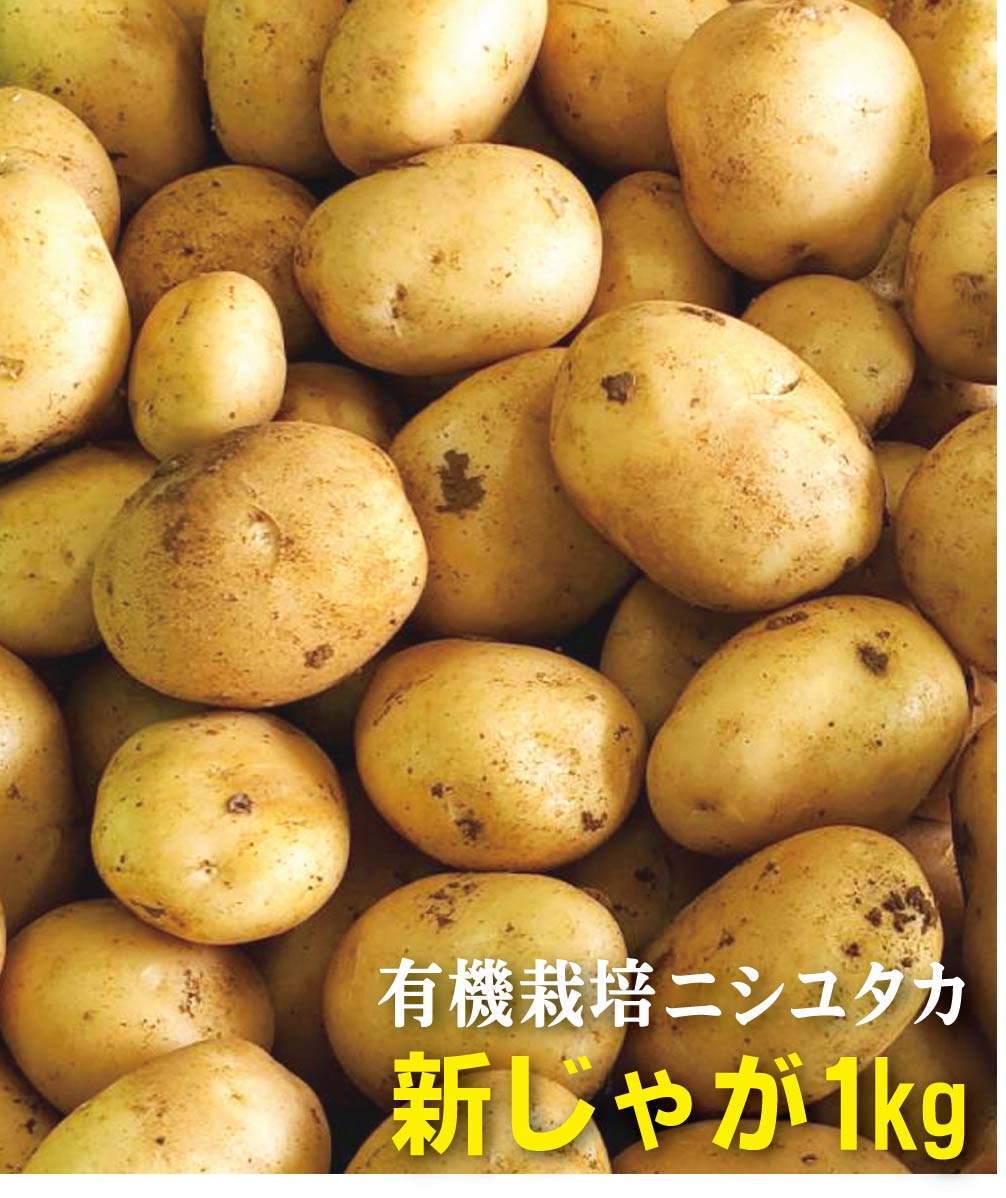 有機栽培ニシユタカ
新じゃが1kg